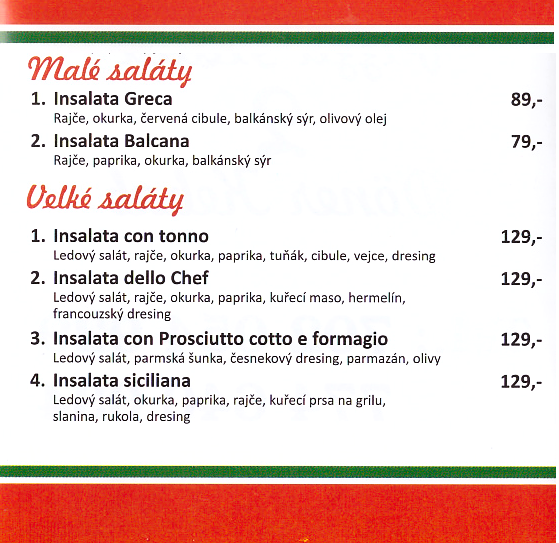 Malé saláty

1. Insalata Greca 89,-
Rajče, okurka, červená cibule, balkánský sýr, olivový olej

2. Insalata Balcana 79,-
Rajče, paprika, okurka, balkánský sýr

Velké saláty

1. Insalata con tonno 129,-
Ledový salát, rajče, okurka, paprika, tuňák, cibule, vejce, dresing

2. Insalata dello Chef 129,-
Ledový salát, rajče, okurka, paprika, kuřecí maso, hermelín, francouzský dresing

3. Insalata con Prosciutto cotto e formagio 129,-
Ledový salát, parmská šunka, česnekový dresing, parmazán, olivy

4. Insalata siciliana 129,-
Ledový salát, okurka, paprika, rajče, kuřecí prsa na grilu, slanina, rukola, dresing